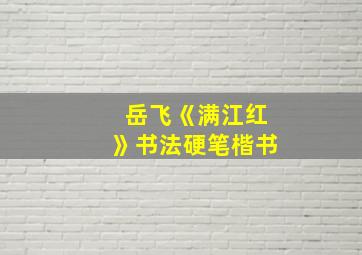 岳飞《满江红》书法硬笔楷书